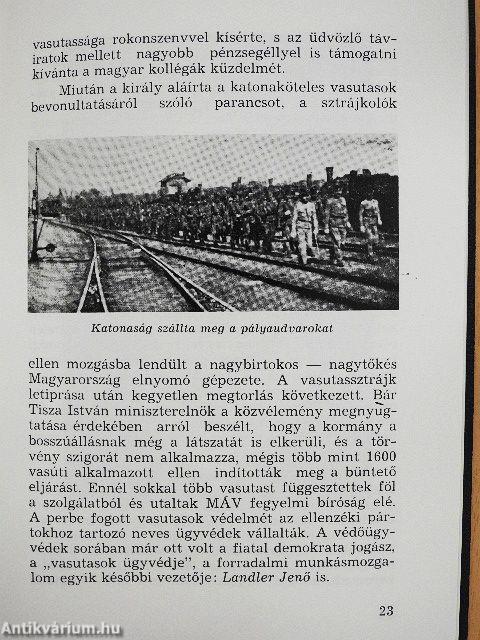 vasutassága rokonszenvvel kísérte, s az üdvözlő táviratok mellett nagyobb pénzsegéllyel is támogatni kívánta a magyar kollégák küzdelmét.

Miután a király aláírta a katonaköteles vasutasok bevonultatásáról szóló parancsot, a sztrájkolók

Katonaság szállta meg a pályaudvarokat

ellen mozgásba lendült a nagybirtokos — nagytőkés Magyarország elnyomó gépezete. A vasutassztrájk letiprása után kegyetlen megtorlás következett. Bár Tisza István miniszterelnök a közvélemény megnyugtatása érdekében arról beszélt, hogy a kormány a bosszúállásnak még a látszatát is elkerüli, és a törvény szigorát nem alkalmazza, mégis több mint 1600 vasúti alkalmazott ellen indították meg a büntető eljárást. Ennél sokkal több vasutast függesztettek föl a szolgálatból és utaltak MÁV fegyelmi bíróság elé. A perbe fogott vasutasok védelmét az ellenzéki pártokhoz tartozó neves ügyvédek vállalták. A védőügyvédek sorában már ott volt a fiatal demokrata jogász, a „vasutasok ügyvédje", a forradalmi munkásmozgalom egyik későbbi vezetője: Landler Jenő is.

23

Antikvárium.hu